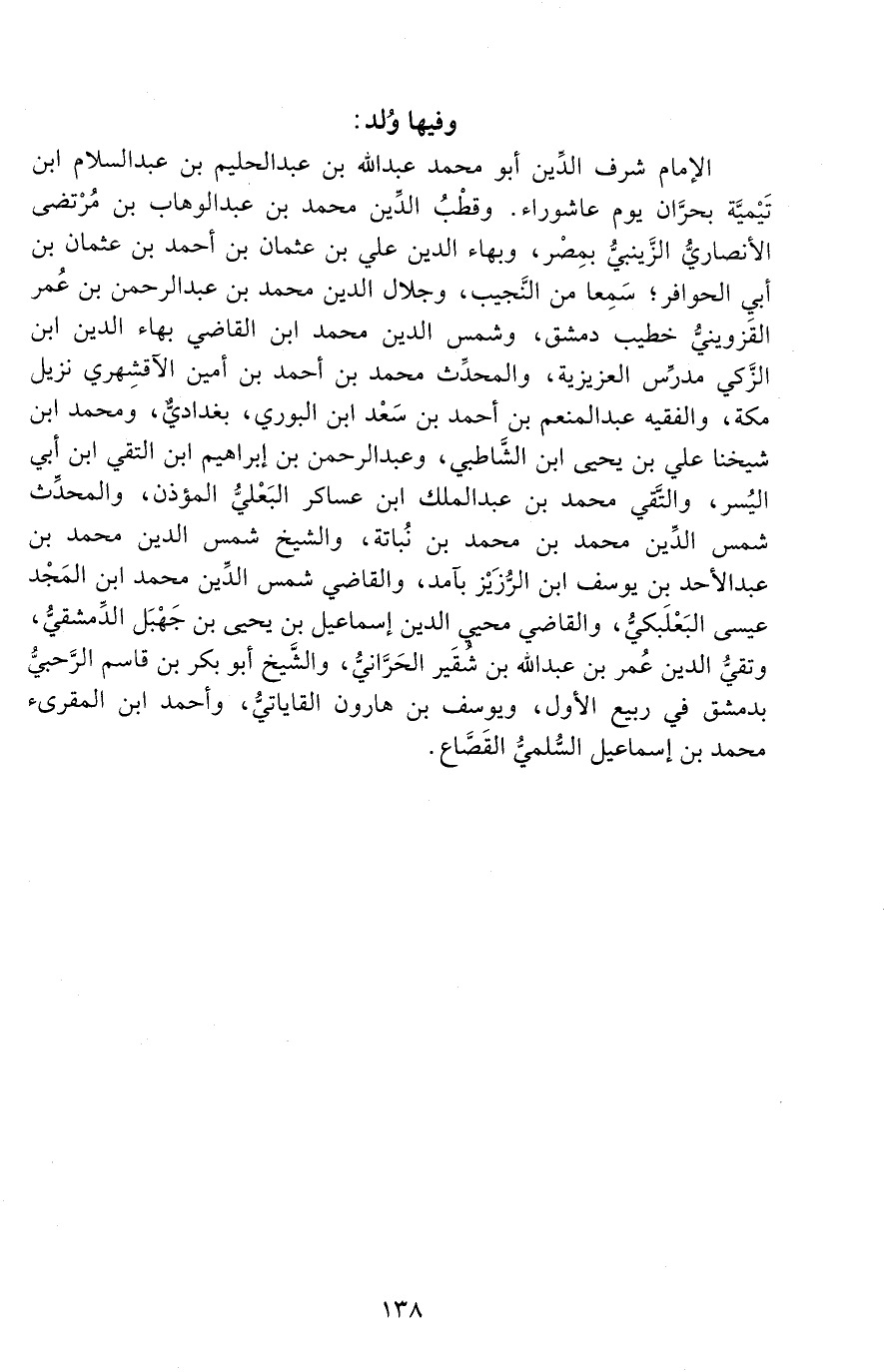 وفيها وُلد:

الإمام شرف الدِّين أبو محمد عبدالله بن عبدالحليم بن عبدالسلام ابن تَيْميَّة بحرَّان يوم عاشوراء. وقطْبُ الدِّين محمد بن عبدالوهاب بن مُرْتضى الأنصاريُّ الزَّينبيُّ بمِصْر، وبهاء الدين علي بن عثمان بن أحمد بن عثمان بن أبي الحوافر؛ سَمِعا من النَّجيب، وجلال الدين محمد بن عبدالرحمن بن عُمر القَزوينيُّ خطيب دمشق، وشمس الدين محمد ابن القاضي بهاء الدين ابن الزَّكي مدرِّس العزيزية، والمحدِّث محمد بن أحمد بن أمين الآقشِهري نزيل مكة، والفقيه عبدالمنعم بن أحمد بن سَعْد ابن البوري، بغداديٌّ، ومحمد ابن شيخنا علي بن يحيى ابن الشَّاطبي، وعبدالرحمن بن إبراهيم ابن التقي ابن أبي اليُسر، والتَّقي محمد بن عبدالملك ابن عساكر البَعْليُّ المؤذن، والمحدِّث شمس الدِّين محمد بن محمد بن نُباتة، والشيخ شمس الدين محمد بن عبدالأحد بن يوسف ابن الرُّزَيْز بآمد، والقاضي شمس الدِّين محمد ابن المَجْد عيسى البَعْلَبكيُّ، والقاضي محيي الدين إسماعيل بن يحيى بن جَهْبَل الدِّمشقيُّ، وتقيُّ الدين عُمر بن عبدالله بن شُقَير الحَرَّانيُّ، والشَّيخ أبو بكر بن قاسم الرَّحبيُّ بدمشق في ربيع الأول، ويوسف بن هارون القاياتيُّ، وأحمد ابن المقرىء محمد بن إسماعيل السُّلميُّ القَصَّاع.

١٣٨